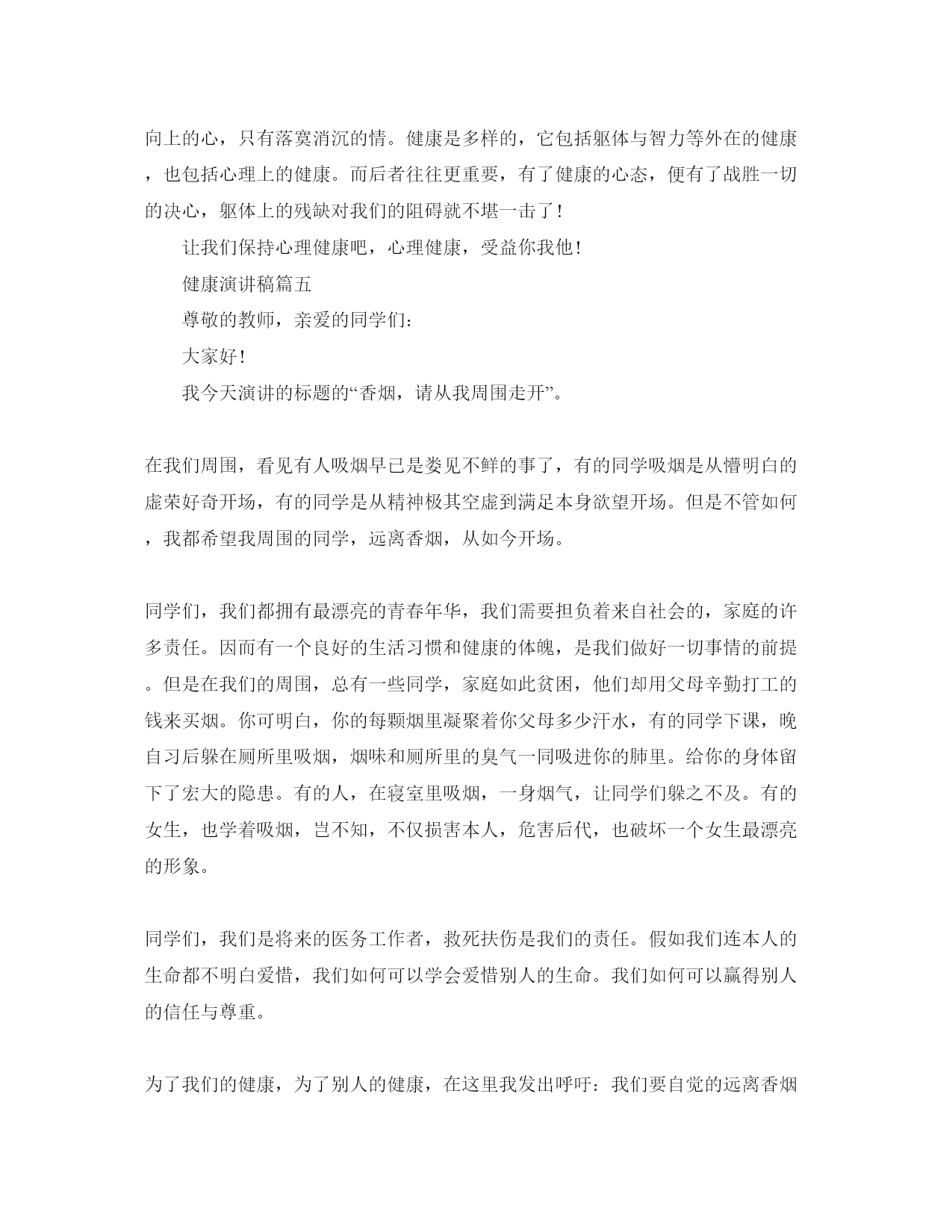 向上的心，只有落寞消沉的情。健康是多样的，它包括躯体与智力等外在的健康，也包括心理上的健康。而后者往往更重要，有了健康的心态，便有了战胜一切的决心，躯体上的残缺对我们的阻碍就不堪一击了！

让我们保持心理健康吧，心理健康，受益你我他！

健康演讲稿篇五

尊敬的教师，亲爱的同学们：

大家好！

我今天演讲的标题的“香烟，请从我周围走开”。

在我们周围，看见有人吸烟早已是娄见不鲜的事了，有的同学吸烟是从懵明白的虚荣好奇开场，有的同学是从精神极其空虚到满足本身欲望开场。但是不管如何，我都希望我周围的同学，远离香烟，从如今开场。

同学们，我们都拥有最漂亮的青春年华，我们需要担负着来自社会的，家庭的许多责任。因而有一个良好的生活习惯和健康的体魄，是我们做好一切事情的前提。但是在我们的周围，总有一些同学，家庭如此贫困，他们却用父母辛勤打工的钱来买烟。你可明白，你的每颗烟里凝聚着你父母多少汗水，有的同学下课，晚自习后躲在厕所里吸烟，烟味和厕所里的臭气一同吸进你的肺里。给你的身体留下了宏大的隐患。有的人，在寝室里吸烟，一身烟气，让同学们躲之不及。有的女生，也学着吸烟，岂不知，不仅损害本人，危害后代，也破坏一个女生最漂亮的形象。

同学们，我们是将来的医务工作者，救死扶伤是我们的责任。假如我们连本人的生命都不明白爱惜，我们如何可以学会爱惜别人的生命。我们如何可以赢得别人的信任与尊重。

为了我们的健康，为了别人的健康，在这里我发出呼吁：我们要自觉的远离香烟